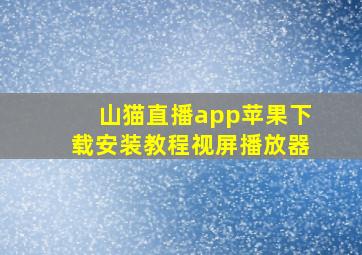 山猫直播app苹果下载安装教程视屏播放器